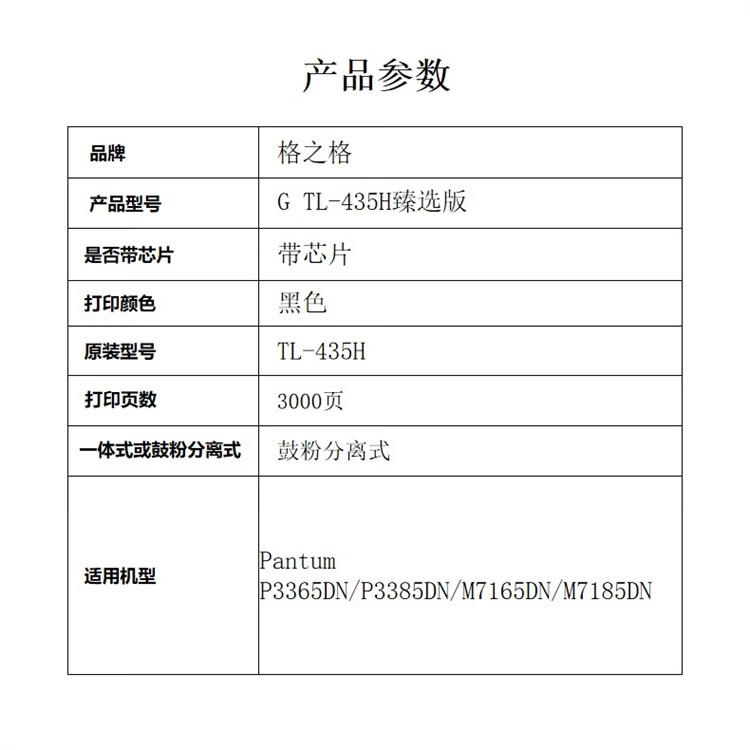 产品参数

| 品牌 | 格之格 |
|---|---|
| 产品型号 | G TL-435H臻选版 |
| 是否带芯片 | 带芯片 |
| 打印颜色 | 黑色 |
| 原装型号 | TL-435H |
| 打印页数 | 3000页 |
| 一体式或鼓粉分离式 | 鼓粉分离式 |
| 适用机型 | Pantum P3365DN/P3385DN/M7165DN/M7185DN |